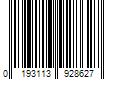 0 193113 928627